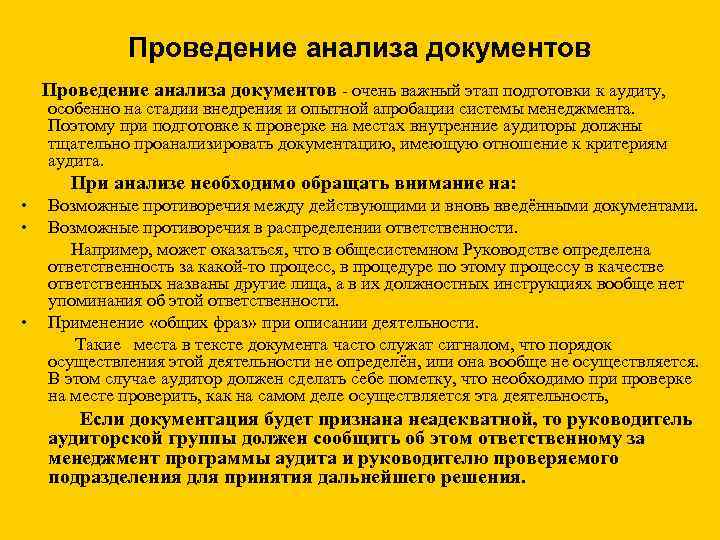 Проведение анализа документов

Проведение анализа документов - очень важный этап подготовки к аудиту, особенно на стадии внедрения и опытной апробации системы менеджмента. Поэтому при подготовке к проверке на местах внутренние аудиторы должны тщательно проанализировать документацию, имеющую отношение к критериям аудита.

При анализе необходимо обращать внимание на:

• Возможные противоречия между действующими и вновь введёнными документами.
• Возможные противоречия в распределении ответственности.

Например, может оказаться, что в общесистемном Руководстве определена ответственность за какой-то процесс, в процедуре по этому процессу в качестве ответственных названы другие лица, а в их должностных инструкциях вообще нет упоминания об этой ответственности.

• Применение «общих фраз» при описании деятельности.

Такие места в тексте документа часто служат сигналом, что порядок осуществления этой деятельности не определён, или она вообще не осуществляется. В этом случае аудитор должен сделать себе пометку, что необходимо при проверке на месте проверить, как на самом деле осуществляется эта деятельность,

Если документация будет признана неадекватной, то руководитель аудиторской группы должен сообщить об этом ответственному за менеджмент программы аудита и руководителю проверяемого подразделения для принятия дальнейшего решения.